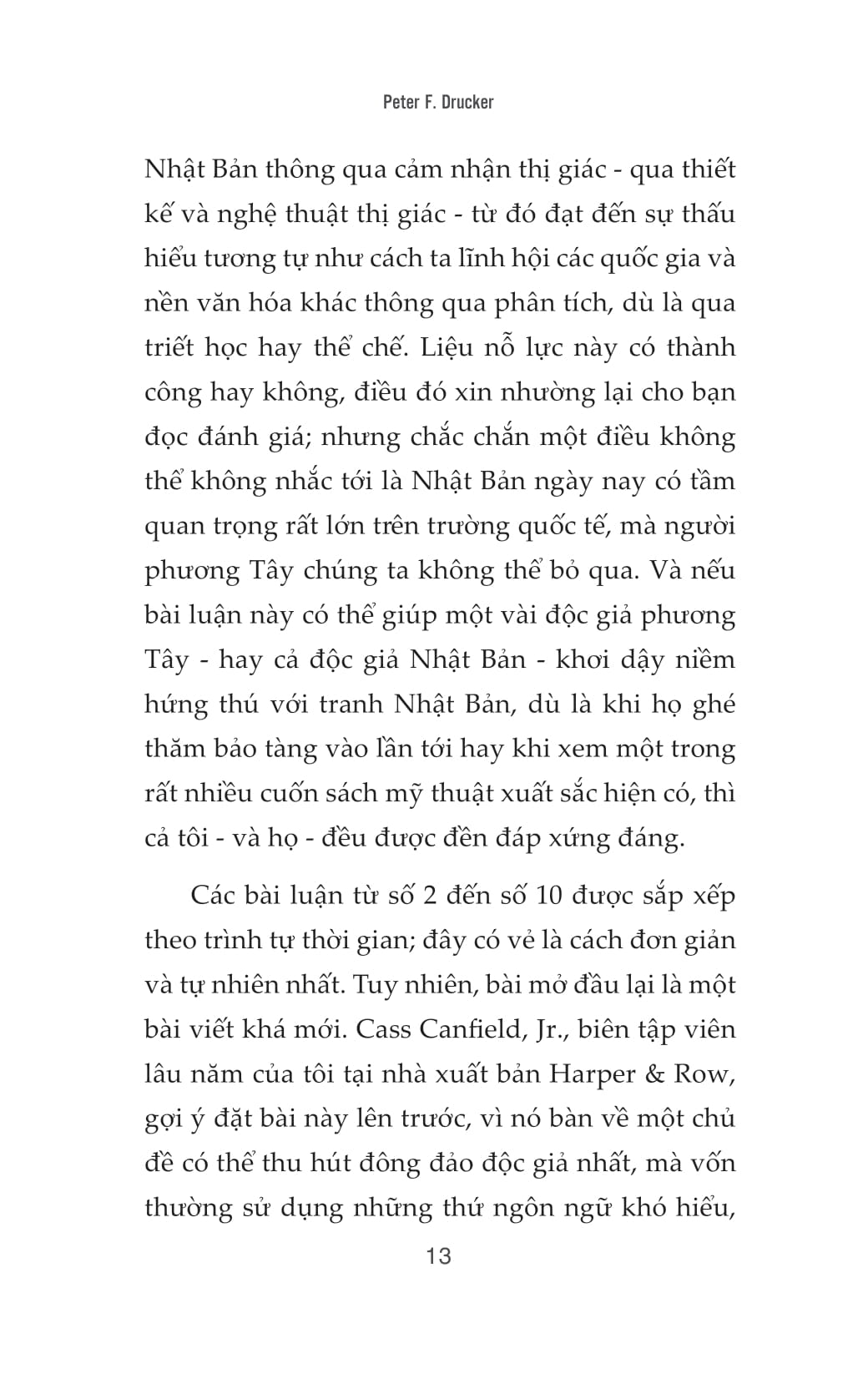 Peter F. Drucker

Nhật Bản thông qua cảm nhận thị giác - qua thiết kế và nghệ thuật thị giác - từ đó đạt đến sự thấu hiểu tương tự như cách ta lĩnh hội các quốc gia và nền văn hóa khác thông qua phân tích, dù là qua triết học hay thể chế. Liệu nỗ lực này có thành công hay không, điều đó xin nhường lại cho bạn đọc đánh giá; nhưng chắc chắn một điều không thể không nhắc tới là Nhật Bản ngày nay có tầm quan trọng rất lớn trên trường quốc tế, mà người phương Tây chúng ta không thể bỏ qua. Và nếu bài luận này có thể giúp một vài độc giả phương Tây - hay cả độc giả Nhật Bản - khơi dậy niềm hứng thú với tranh Nhật Bản, dù là khi họ ghé thăm bảo tàng vào lần tới hay khi xem một trong rất nhiều cuốn sách mỹ thuật xuất sắc hiện có, thì cả tôi - và họ - đều được đền đáp xứng đáng.

Các bài luận từ số 2 đến số 10 được sắp xếp theo trình tự thời gian; đây có vẻ là cách đơn giản và tự nhiên nhất. Tuy nhiên, bài mở đầu lại là một bài viết khá mới. Cass Canfield, Jr., biên tập viên lâu năm của tôi tại nhà xuất bản Harper & Row, gợi ý đặt bài này lên trước, vì nó bàn về một chủ đề có thể thu hút đông đảo độc giả nhất, mà vốn thường sử dụng những thứ ngôn ngữ khó hiểu,

13